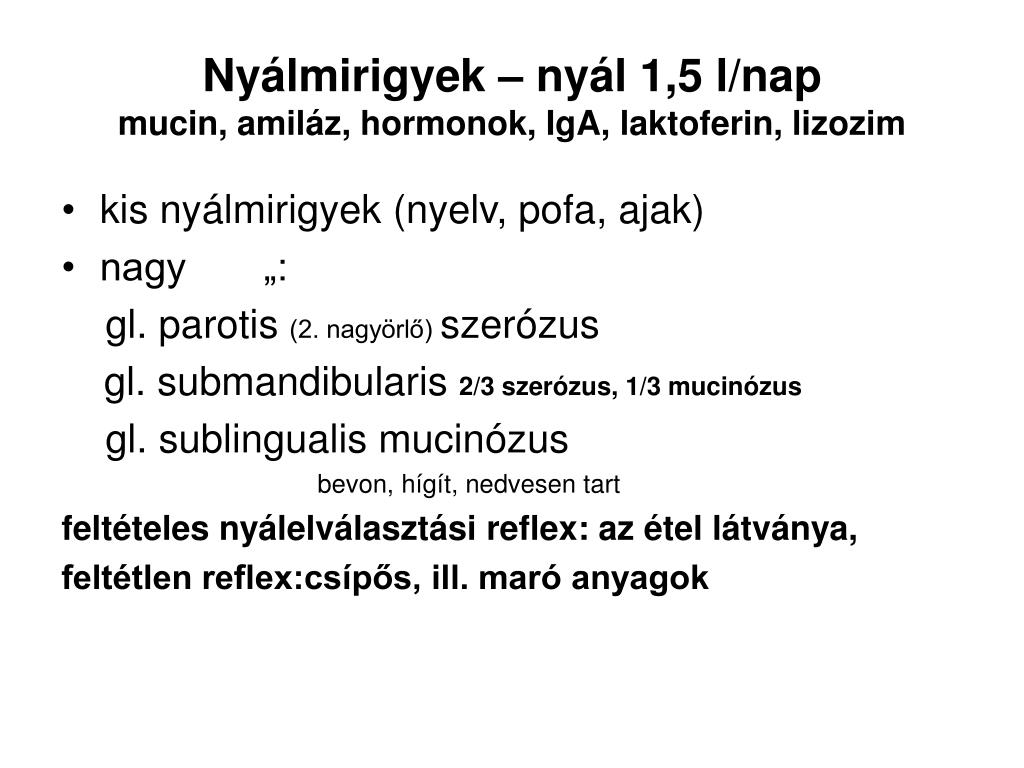 Nyálmirigyek – nyál 1,5 l/nap
mucin, amiláz, hormonok, IgA, laktoferin, lizozim

• kis nyálmirigyek (nyelv, pofa, ajak)
• nagy „:
gl. parotis (2. nagyörlő) szerózus
gl. submandibularis 2/3 szerózus, 1/3 mucinózus
gl. sublingualis mucinózus
bevon, hígít, nedvesen tart

feltételes nyálelválasztási reflex: az étel látványa,
feltétlen reflex:csípős, ill. maró anyagok